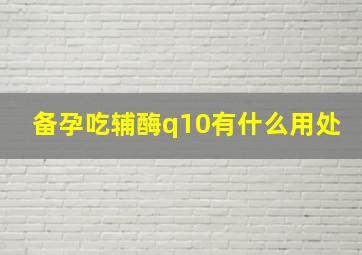 备孕吃辅酶q10有什么用处